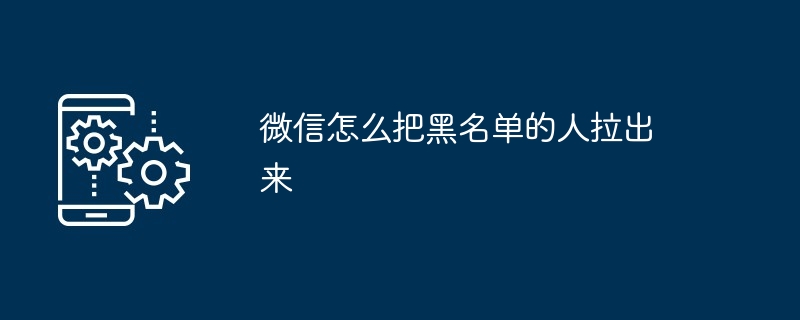 微信怎么把黑名单的人拉出来